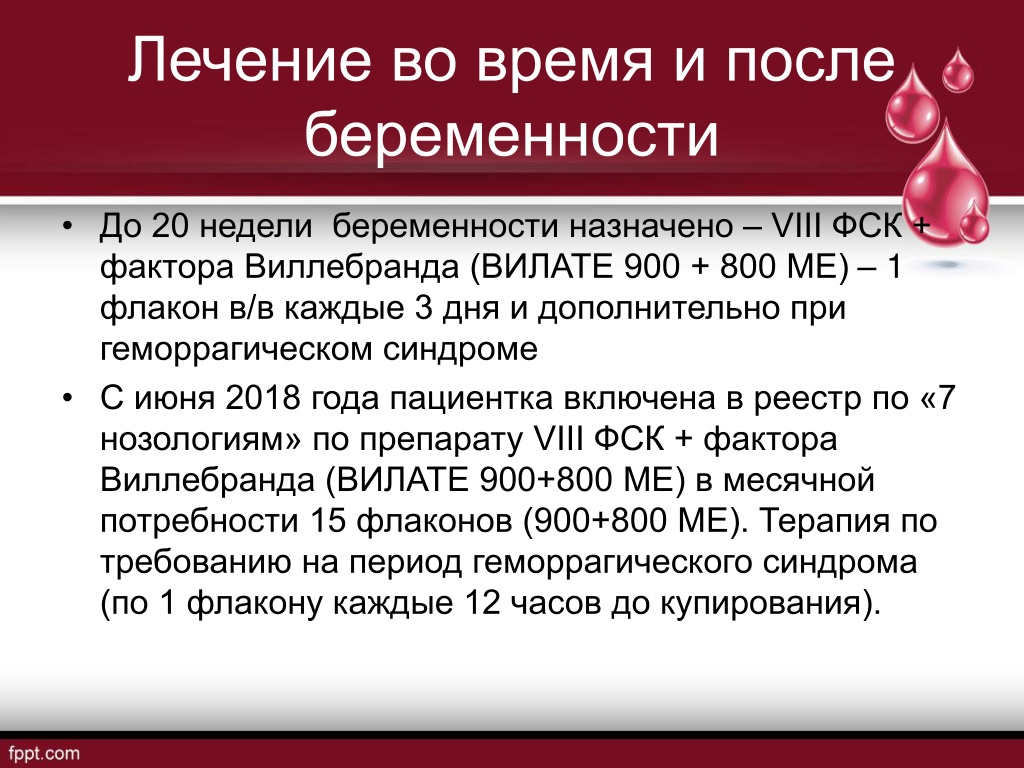 Лечение во время и после беременности

• До 20 недели беременности назначено – VIII ФСК + фактора Виллебранда (ВИЛАТЕ 900 + 800 МЕ) – 1 флакон в/в каждые 3 дня и дополнительно при геморрагическом синдроме

• С июня 2018 года пациентка включена в реестр по «7 нозологиям» по препарату VIII ФСК + фактора Виллебранда (ВИЛАТЕ 900+800 МЕ) в месячной потребности 15 флаконов (900+800 МЕ). Терапия по требованию на период геморрагического синдрома (по 1 флакону каждые 12 часов до купирования).

fppt.com